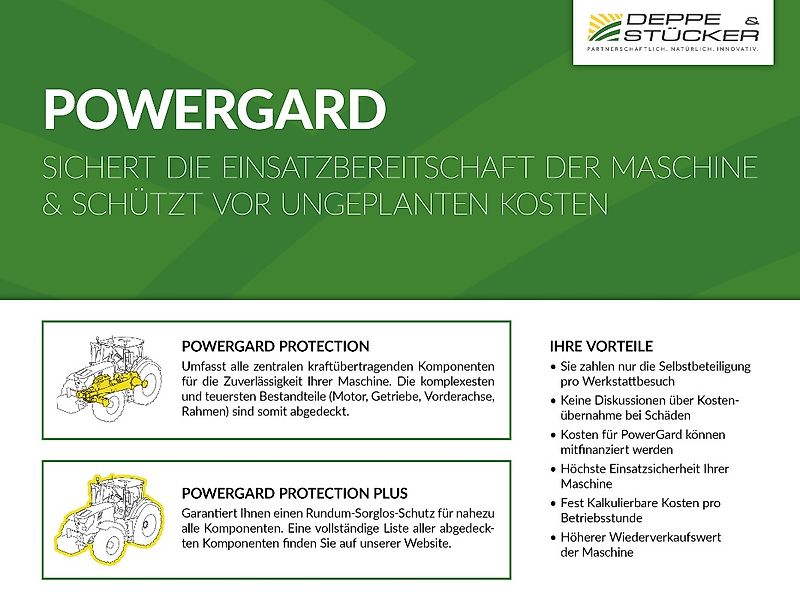 DEPPE & STÜCKER
PARTNERSCHAFTLICH. NATÜRLICH. INNOVATIV.

POWERGARD

SICHERT DIE EINSATZBEREITSCHAFT DER MASCHINE & SCHÜTZT VOR UNGEPLANTEN KOSTEN

POWERGARD PROTECTION

Umfasst alle zentralen kraftübertragenden Komponenten für die Zuverlässigkeit Ihrer Maschine. Die komplexesten und teuersten Bestandteile (Motor, Getriebe, Vorderachse, Rahmen) sind somit abgedeckt.

POWERGARD PROTECTION PLUS

Garantiert Ihnen einen Rundum-Sorglos-Schutz für nahezu alle Komponenten. Eine vollständige Liste aller abgedeckten Komponenten finden Sie auf unserer Website.

IHRE VORTEILE

• Sie zahlen nur die Selbstbeteiligung pro Werkstattbesuch
• Keine Diskussionen über Kostenübernahme bei Schäden
• Kosten für PowerGard können mitfinanziert werden
• Höchste Einsatzsicherheit Ihrer Maschine
• Fest Kalkulierbare Kosten pro Betriebsstunde
• Höherer Wiederverkaufswert der Maschine